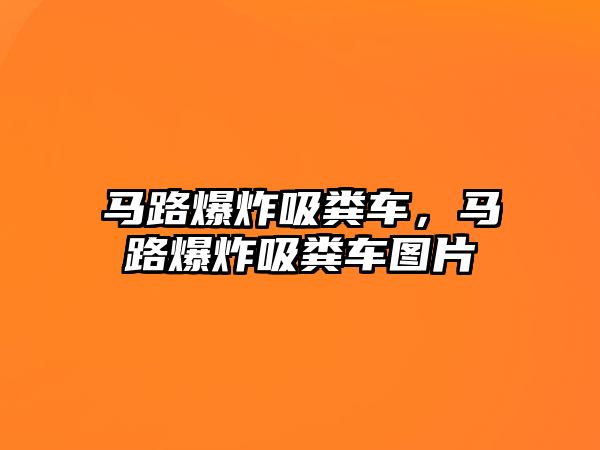 马路爆炸吸粪车，马路爆炸吸粪车图片